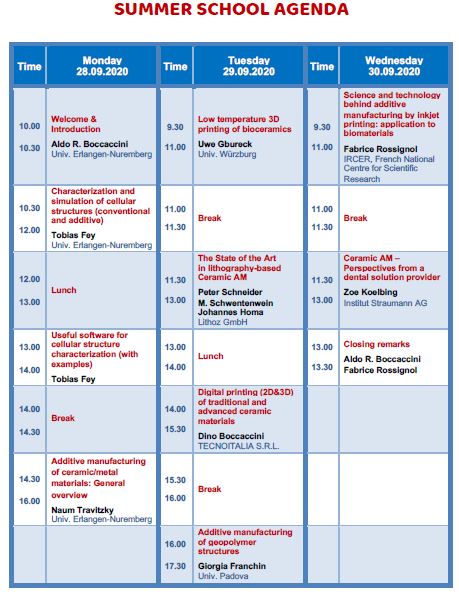 SUMMER SCHOOL AGENDA

| Time | Monday 28.09.2020 | Time | Tuesday 29.09.2020 | Time | Wednesday 30.09.2020 |
|---|---|---|---|---|---|
| 10.00 10.30 | Welcome & Introduction Aldo R. Boccaccini Univ. Erlangen-Nuremberg | 9.30 11.00 | Low temperature 3D printing of bioceramics Uwe Gbureck Univ. Würzburg | 9.30 11.00 | Science and technology behind additive manufacturing by inkjet printing: application to biomaterials Fabrice Rossignol IRCER, French National Centre for Scientific Research |
| 10.30 12.00 | Characterization and simulation of cellular structures (conventional and additive) Tobias Fey Univ. Erlangen-Nuremberg | 11.00 11.30 | Break | 11.00 11.30 | Break |
| 12.00 13.00 | Lunch | 11.30 13.00 | The State of the Art in lithography-based Ceramic AM Peter Schneider M. Schwentenwein Johannes Homa Lithoz GmbH | 11.30 13.00 | Ceramic AM – Perspectives from a dental solution provider Zoe Koelbing Institut Straumann AG |
| 13.00 14.00 | Useful software for cellular structure characterization (with examples) Tobias Fey | 13.00 14.00 | Lunch | 13.00 13.30 | Closing remarks Aldo R. Boccaccini Fabrice Rossignol |
| 14.00 14.30 | Break | 14.00 15.30 | Digital printing (2D&3D) of traditional and advanced ceramic materials Dino Boccaccini TECNOITALIA S.R.L. | | |
| 14.30 16.00 | Additive manufacturing of ceramic/metal materials: General overview Naum Travitzky Univ. Erlangen-Nuremberg | 15.30 16.00 | Break | | |
| | | 16.00 17.30 | Additive manufacturing of geopolymer structures Giorgia Franchin Univ. Padova | | |